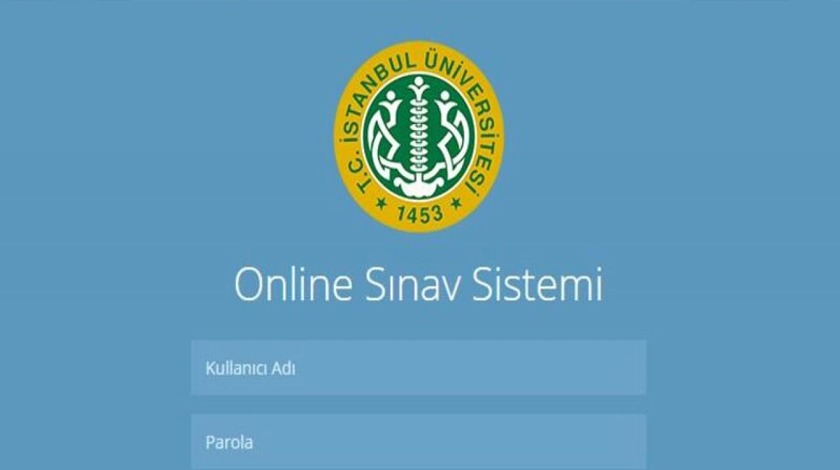 T.C. İSTANBUL ÜNİVERSİTESİ
1453

Online Sınav Sistemi

Kullanıcı Adı

Parola